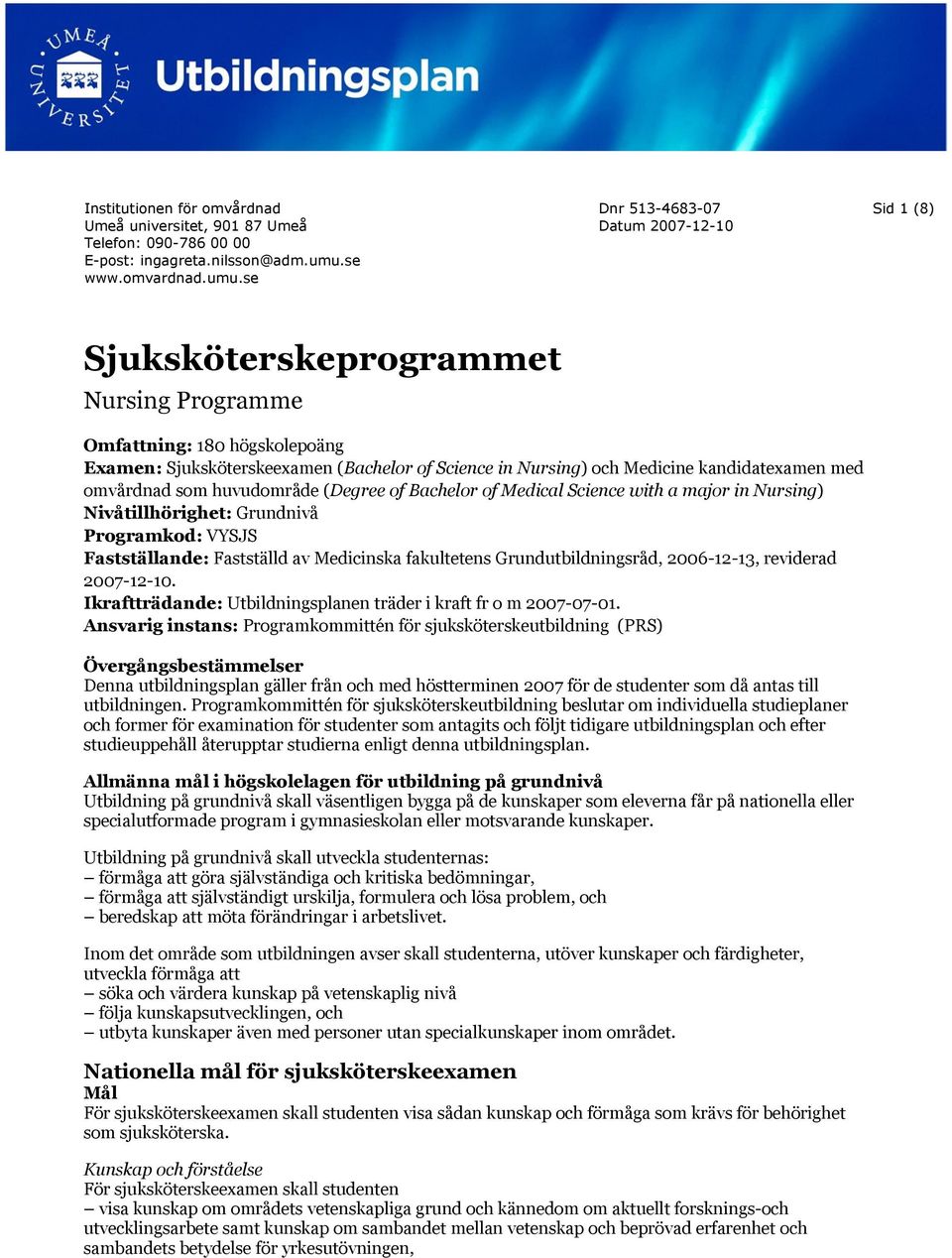 UMEÅ UNIVERSITET

Utbildningsplan

Institutionen för omvårdnad
Umeå universitet, 901 87 Umeå
Telefon: 090-786 00 00
E-post: ingagreta.nilsson@adm.umu.se
www.omvardnad.umu.se

Dnr 513-4683-07
Datum 2007-12-10

Sid 1 (8)

Sjuksköterskeprogrammet

Nursing Programme

Omfattning: 180 högskolepoäng
Examen: Sjuksköterskeexamen (Bachelor of Science in Nursing) och Medicine kandidatexamen med omvårdnad som huvudområde (Degree of Bachelor of Medical Science with a major in Nursing)
Nivåtillhörighet: Grundnivå
Programkod: VYSJS
Fastställande: Fastställd av Medicinska fakultetens Grundutbildningsråd, 2006-12-13, reviderad 2007-12-10.
Ikraftträdande: Utbildningsplanen träder i kraft fr o m 2007-07-01.
Ansvarig instans: Programkommittén för sjuksköterskeutbildning (PRS)

Övergångsbestämmelser
Denna utbildningsplan gäller från och med höstterminen 2007 för de studenter som då antas till utbildningen. Programkommittén för sjuksköterskeutbildning beslutar om individuella studieplaner och former för examination för studenter som antagits och följt tidigare utbildningsplan och efter studieuppehåll återupptar studierna enligt denna utbildningsplan.

Allmänna mål i högskolelagen för utbildning på grundnivå
Utbildning på grundnivå skall väsentligen bygga på de kunskaper som eleverna får på nationella eller specialutformade program i gymnasieskolan eller motsvarande kunskaper.

Utbildning på grundnivå skall utveckla studenternas:
– förmåga att göra självständiga och kritiska bedömningar,
– förmåga att självständigt urskilja, formulera och lösa problem, och
– beredskap att möta förändringar i arbetslivet.

Inom det område som utbildningen avser skall studenterna, utöver kunskaper och färdigheter, utveckla förmåga att
– söka och värdera kunskap på vetenskaplig nivå
– följa kunskapsutvecklingen, och
– utbyta kunskaper även med personer utan specialkunskaper inom området.

Nationella mål för sjuksköterskeexamen
Mål
För sjuksköterskeexamen skall studenten visa sådan kunskap och förmåga som krävs för behörighet som sjuksköterska.

Kunskap och förståelse
För sjuksköterskeexamen skall studenten
– visa kunskap om områdets vetenskapliga grund och kännedom om aktuellt forsknings-och utvecklingsarbete samt kunskap om sambandet mellan vetenskap och beprövad erfarenhet och sambandets betydelse för yrkesutövningen,